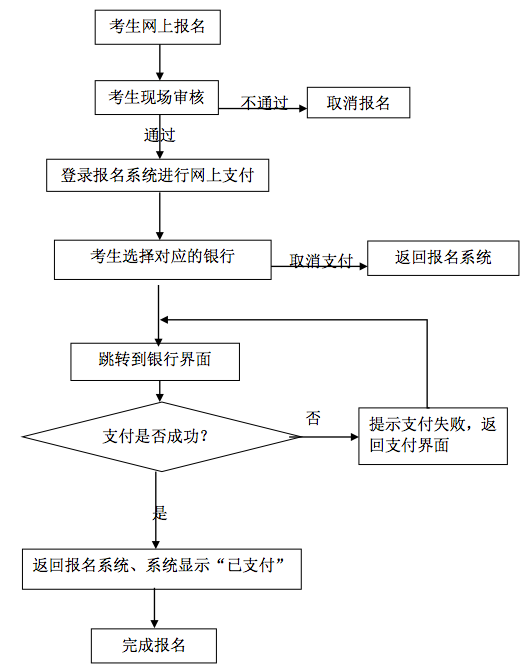 考生网上报名

考生现场审核

不通过

取消报名

通过

登录报名系统进行网上支付

考生选择对应的银行

取消支付

返回报名系统

跳转到银行界面

支付是否成功?

否

提示支付失败，返回支付界面

是

返回报名系统、系统显示“已支付”

完成报名